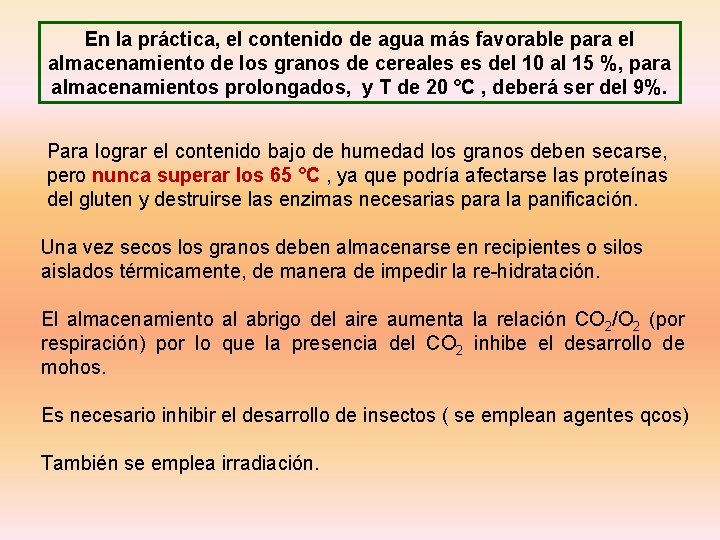 En la práctica, el contenido de agua más favorable para el almacenamiento de los granos de cereales es del 10 al 15 %, para almacenamientos prolongados, y T de 20 °C , deberá ser del 9%.

Para lograr el contenido bajo de humedad los granos deben secarse, pero nunca superar los 65 °C , ya que podría afectarse las proteínas del gluten y destruirse las enzimas necesarias para la panificación.

Una vez secos los granos deben almacenarse en recipientes o silos aislados térmicamente, de manera de impedir la re-hidratación.

El almacenamiento al abrigo del aire aumenta la relación $CO_2/O_2$ (por respiración) por lo que la presencia del $CO_2$ inhibe el desarrollo de mohos.

Es necesario inhibir el desarrollo de insectos ( se emplean agentes qcos)

También se emplea irradiación.